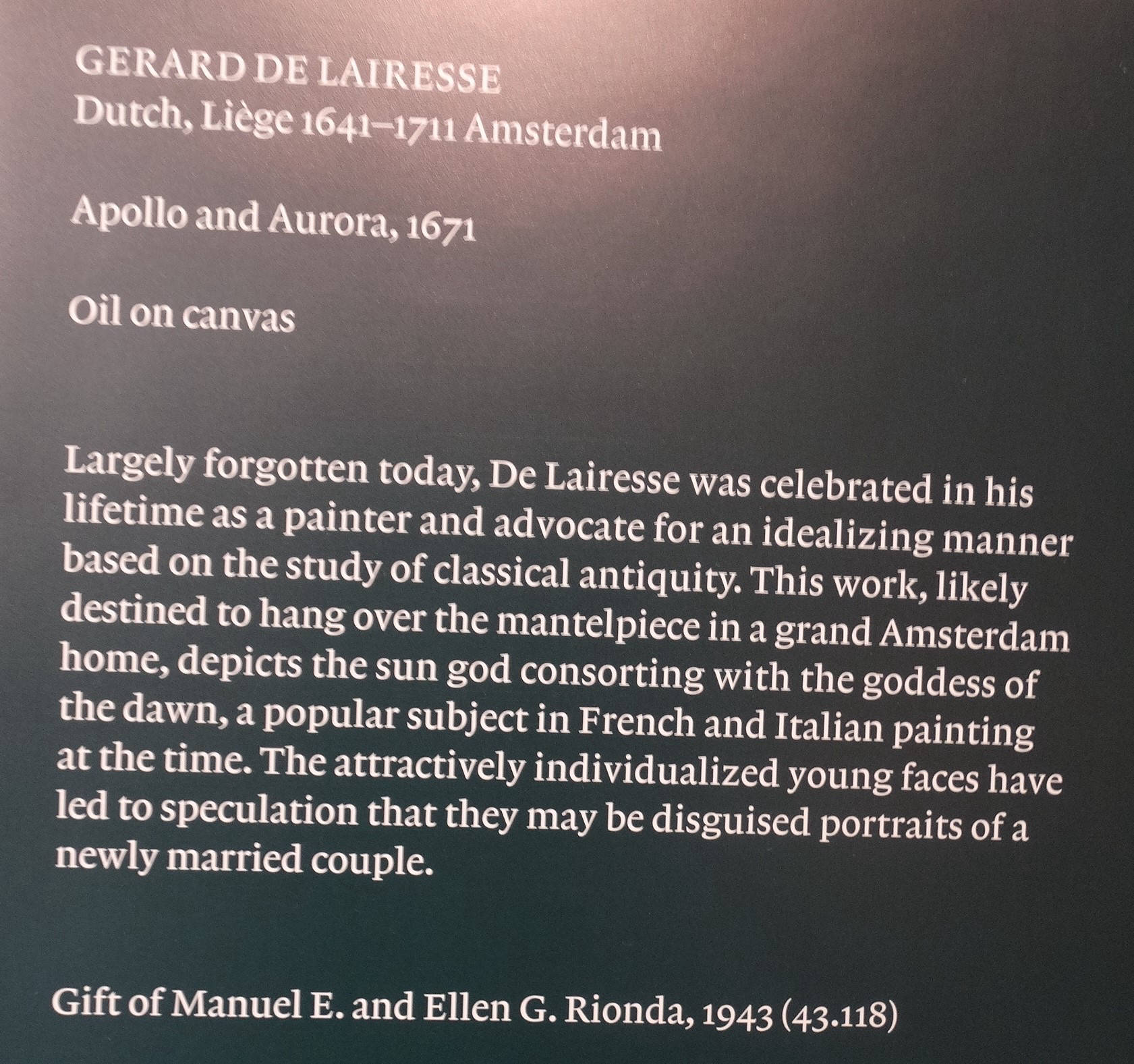 GERARD DE LAIRESSE
Dutch, Liège 1641–1711 Amsterdam

Apollo and Aurora, 1671

Oil on canvas

Largely forgotten today, De Lairesse was celebrated in his lifetime as a painter and advocate for an idealizing manner based on the study of classical antiquity. This work, likely destined to hang over the mantelpiece in a grand Amsterdam home, depicts the sun god consorting with the goddess of the dawn, a popular subject in French and Italian painting at the time. The attractively individualized young faces have led to speculation that they may be disguised portraits of a newly married couple.

Gift of Manuel E. and Ellen G. Rionda, 1943 (43.118)